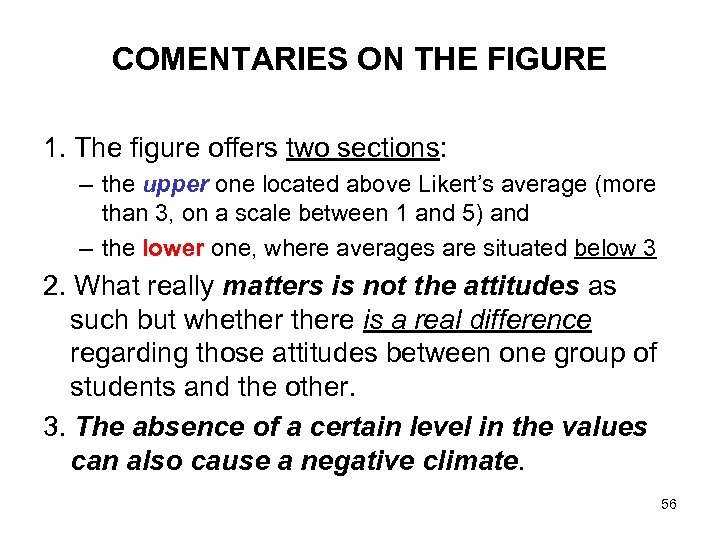 COMENTARIES ON THE FIGURE

1. The figure offers two sections:

– the upper one located above Likert's average (more than 3, on a scale between 1 and 5) and

– the lower one, where averages are situated below 3

2. What really matters is not the attitudes as such but whether there is a real difference regarding those attitudes between one group of students and the other.

3. The absence of a certain level in the values can also cause a negative climate.

56